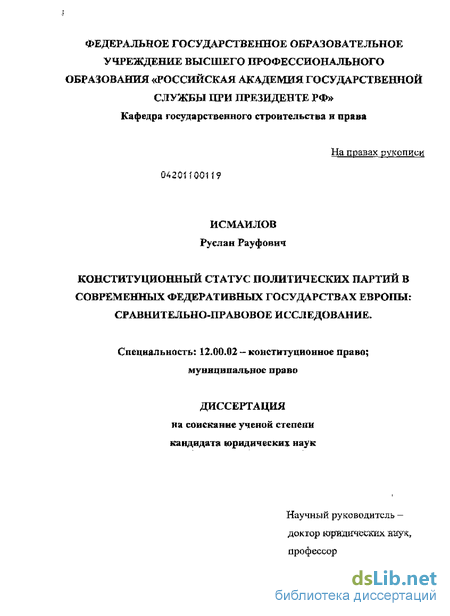 ФЕДЕРАЛЬНОЕ ГОСУДАРСТВЕННОЕ ОБРАЗОВАТЕЛЬНОЕ УЧРЕЖДЕНИЕ ВЫСШЕГО ПРОФЕССИОНАЛЬНОГО ОБРАЗОВАНИЯ «РОССИЙСКАЯ АКАДЕМИЯ ГОСУДАРСТВЕННОЙ СЛУЖБЫ ПРИ ПРЕЗИДЕНТЕ РФ»
Кафедра государственного строительства и права

На правах рукописи

04201100119

ИСМАИЛОВ
Руслан Рауфович

КОНСТИТУЦИОННЫЙ СТАТУС ПОЛИТИЧЕСКИХ ПАРТИЙ В СОВРЕМЕННЫХ ФЕДЕРАТИВНЫХ ГОСУДАРСТВАХ ЕВРОПЫ: СРАВНИТЕЛЬНО-ПРАВОВОЕ ИССЛЕДОВАНИЕ.

Специальность: 12.00.02 – конституционное право; муниципальное право

ДИССЕРТАЦИЯ
на соискание ученой степени
кандидата юридических наук

Научный руководитель –
доктор юридических наук,
профессор

dsLib.net
библиотека диссертаций